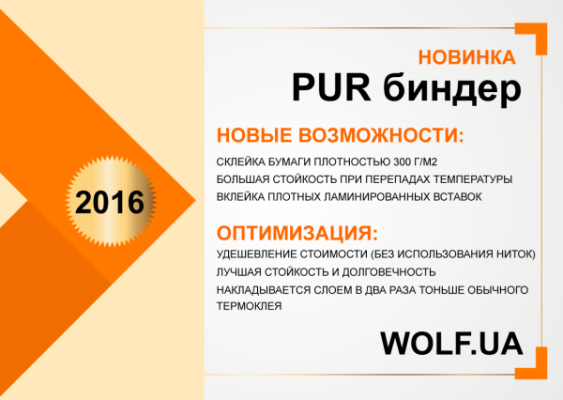 2016

НОВИНКА
PUR биндер

НОВЫЕ ВОЗМОЖНОСТИ:
СКЛЕЙКА БУМАГИ ПЛОТНОСТЬЮ 300 Г/М2
БОЛЬШАЯ СТОЙКОСТЬ ПРИ ПЕРЕПАДАХ ТЕМПЕРАТУРЫ
ВКЛЕЙКА ПЛОТНЫХ ЛАМИНИРОВАННЫХ ВСТАВОК

ОПТИМИЗАЦИЯ:
УДЕШЕВЛЕНИЕ СТОИМОСТИ (БЕЗ ИСПОЛЬЗОВАНИЯ НИТОК)
ЛУЧШАЯ СТОЙКОСТЬ И ДОЛГОВЕЧНОСТЬ
НАКЛАДЫВАЕТСЯ СЛОЕМ В ДВА РАЗА ТОНЬШЕ ОБЫЧНОГО ТЕРМОКЛЕЯ

WOLF.UA